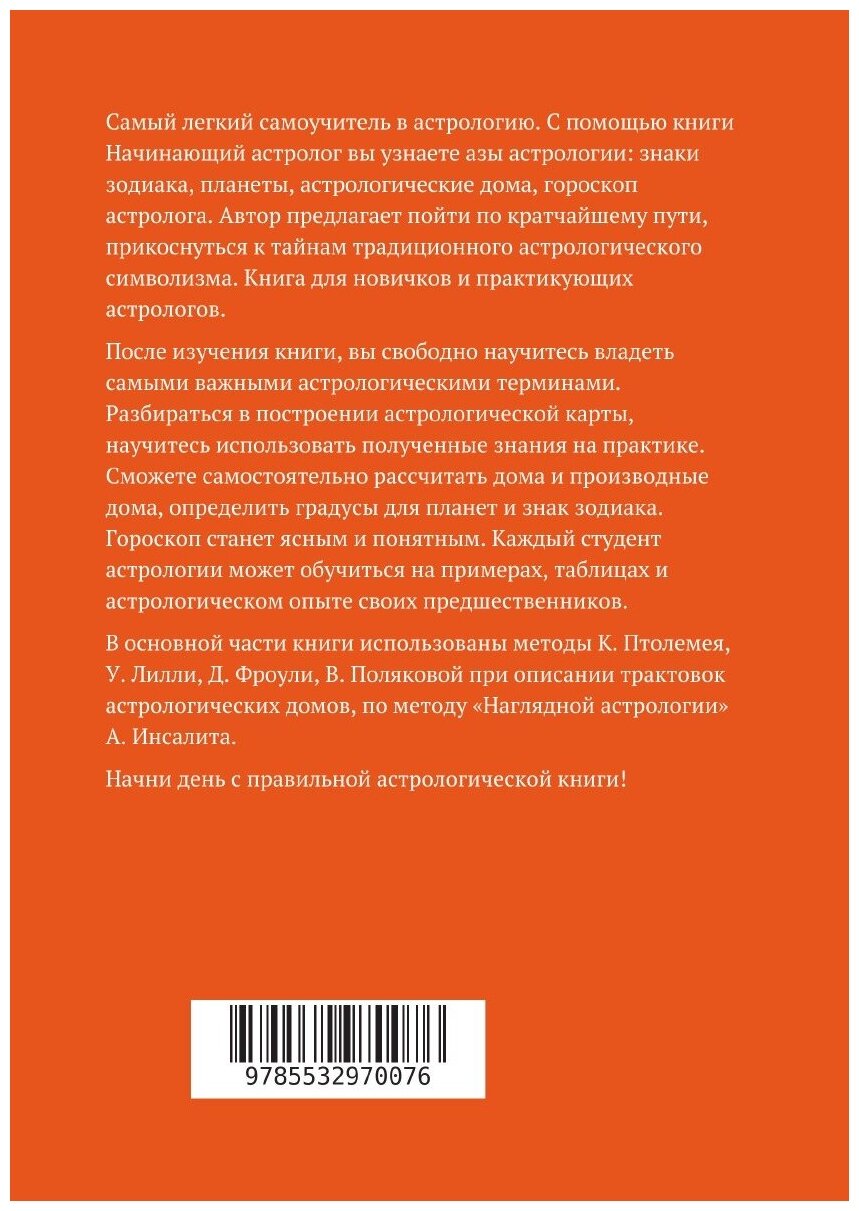 Самый легкий самоучитель в астрологию. С помощью книги Начинающий астролог вы узнаете азы астрологии: знаки зодиака, планеты, астрологические дома, гороскоп астролога. Автор предлагает пойти по кратчайшему пути, прикоснуться к тайнам традиционного астрологического символизма. Книга для новичков и практикующих астрологов.

После изучения книги, вы свободно научитесь владеть самыми важными астрологическими терминами. Разбираться в построении астрологической карты, научитесь использовать полученные знания на практике. Сможете самостоятельно рассчитать дома и производные дома, определить градусы для планет и знак зодиака. Гороскоп станет ясным и понятным. Каждый студент астрологии может обучиться на примерах, таблицах и астрологическом опыте своих предшественников.

В основной части книги использованы методы К. Птолемея, У. Лилли, Д. Фроули, В. Поляковой при описании трактовок астрологических домов, по методу «Наглядной астрологии» А. Инсалита.

Начни день с правильной астрологической книги!

9785532970076